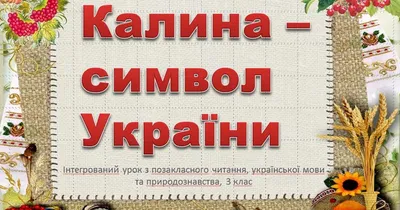 Калина – символ України

Інтегрований урок з позакласного читання, української мови та природознавства, 3 клас